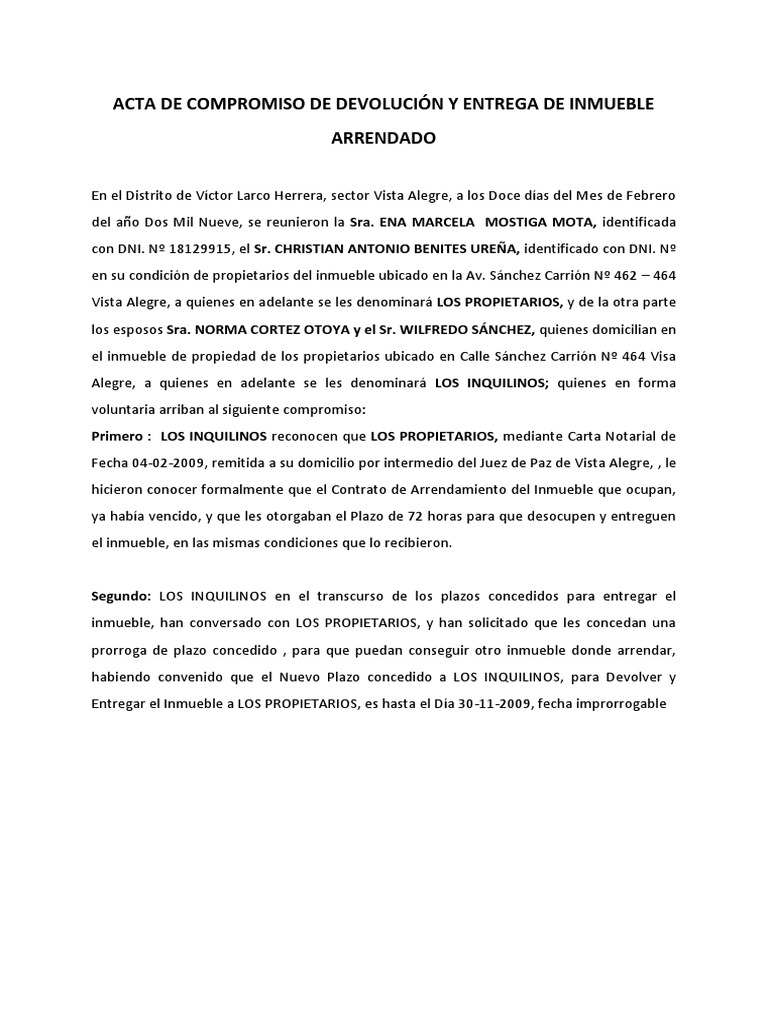 ACTA DE COMPROMISO DE DEVOLUCIÓN Y ENTREGA DE INMUEBLE ARRENDADO

En el Distrito de Víctor Larco Herrera, sector Vista Alegre, a los Doce días del Mes de Febrero del año Dos Mil Nueve, se reunieron la Sra. ENA MARCELA MOSTIGA MOTA, identificada con DNI. Nº 18129915, el Sr. CHRISTIAN ANTONIO BENITES UREÑA, identificado con DNI. Nº en su condición de propietarios del inmueble ubicado en la Av. Sánchez Carrión Nº 462 – 464 Vista Alegre, a quienes en adelante se les denominará LOS PROPIETARIOS, y de la otra parte los esposos Sra. NORMA CORTEZ OTOYA y el Sr. WILFREDO SÁNCHEZ, quienes domicilian en el inmueble de propiedad de los propietarios ubicado en Calle Sánchez Carrión Nº 464 Visa Alegre, a quienes en adelante se les denominará LOS INQUILINOS; quienes en forma voluntaria arriban al siguiente compromiso:
Primero : LOS INQUILINOS reconocen que LOS PROPIETARIOS, mediante Carta Notarial de Fecha 04-02-2009, remitida a su domicilio por intermedio del Juez de Paz de Vista Alegre, , le hicieron conocer formalmente que el Contrato de Arrendamiento del Inmueble que ocupan, ya había vencido, y que les otorgaban el Plazo de 72 horas para que desocupen y entreguen el inmueble, en las mismas condiciones que lo recibieron.

Segundo: LOS INQUILINOS en el transcurso de los plazos concedidos para entregar el inmueble, han conversado con LOS PROPIETARIOS, y han solicitado que les concedan una prorroga de plazo concedido , para que puedan conseguir otro inmueble donde arrendar, habiendo convenido que el Nuevo Plazo concedido a LOS INQUILINOS, para Devolver y Entregar el Inmueble a LOS PROPIETARIOS, es hasta el Día 30-11-2009, fecha improrrogable